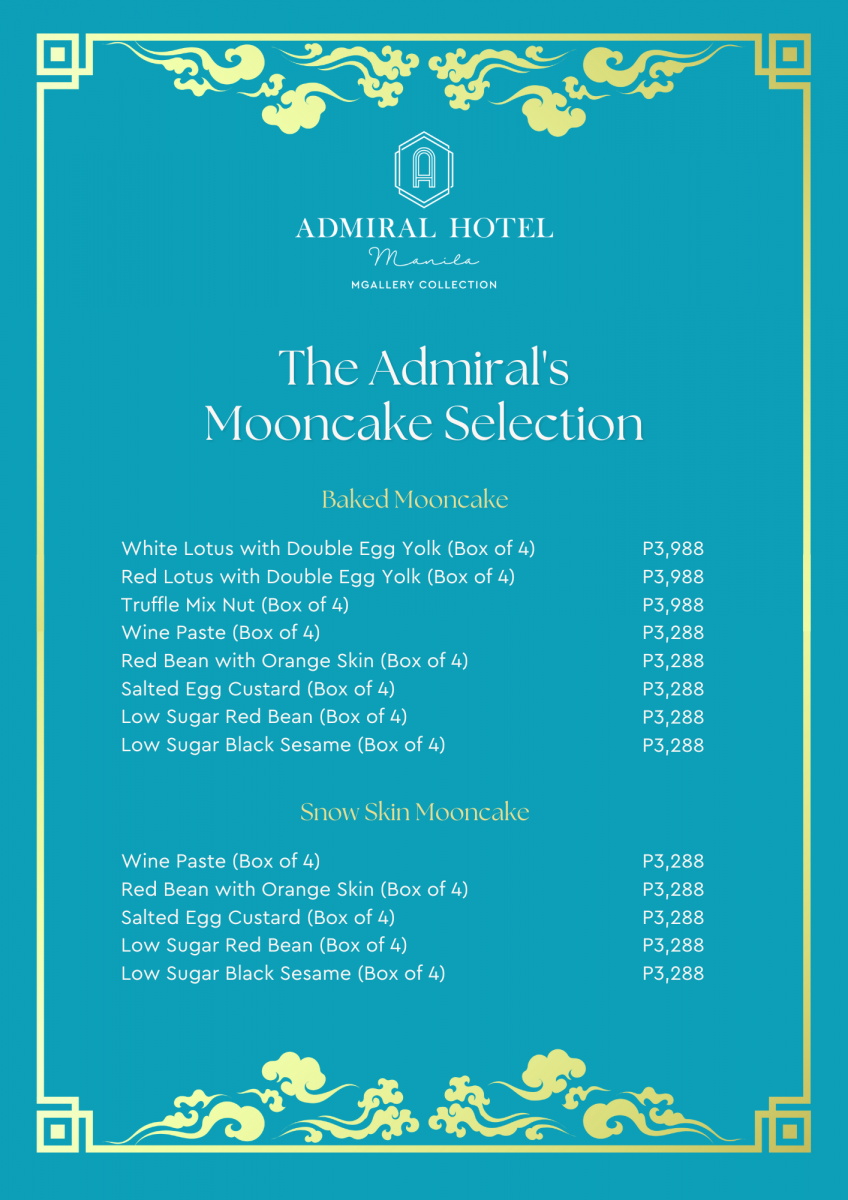 A

ADMIRAL HOTEL
Manila
MGALLERY COLLECTION

The Admiral's Mooncake Selection

Baked Mooncake

| | |
|---|---|
| White Lotus with Double Egg Yolk (Box of 4) | P3,988 |
| Red Lotus with Double Egg Yolk (Box of 4) | P3,988 |
| Truffle Mix Nut (Box of 4) | P3,988 |
| Wine Paste (Box of 4) | P3,288 |
| Red Bean with Orange Skin (Box of 4) | P3,288 |
| Salted Egg Custard (Box of 4) | P3,288 |
| Low Sugar Red Bean (Box of 4) | P3,288 |
| Low Sugar Black Sesame (Box of 4) | P3,288 |

Snow Skin Mooncake

| | |
|---|---|
| Wine Paste (Box of 4) | P3,288 |
| Red Bean with Orange Skin (Box of 4) | P3,288 |
| Salted Egg Custard (Box of 4) | P3,288 |
| Low Sugar Red Bean (Box of 4) | P3,288 |
| Low Sugar Black Sesame (Box of 4) | P3,288 |